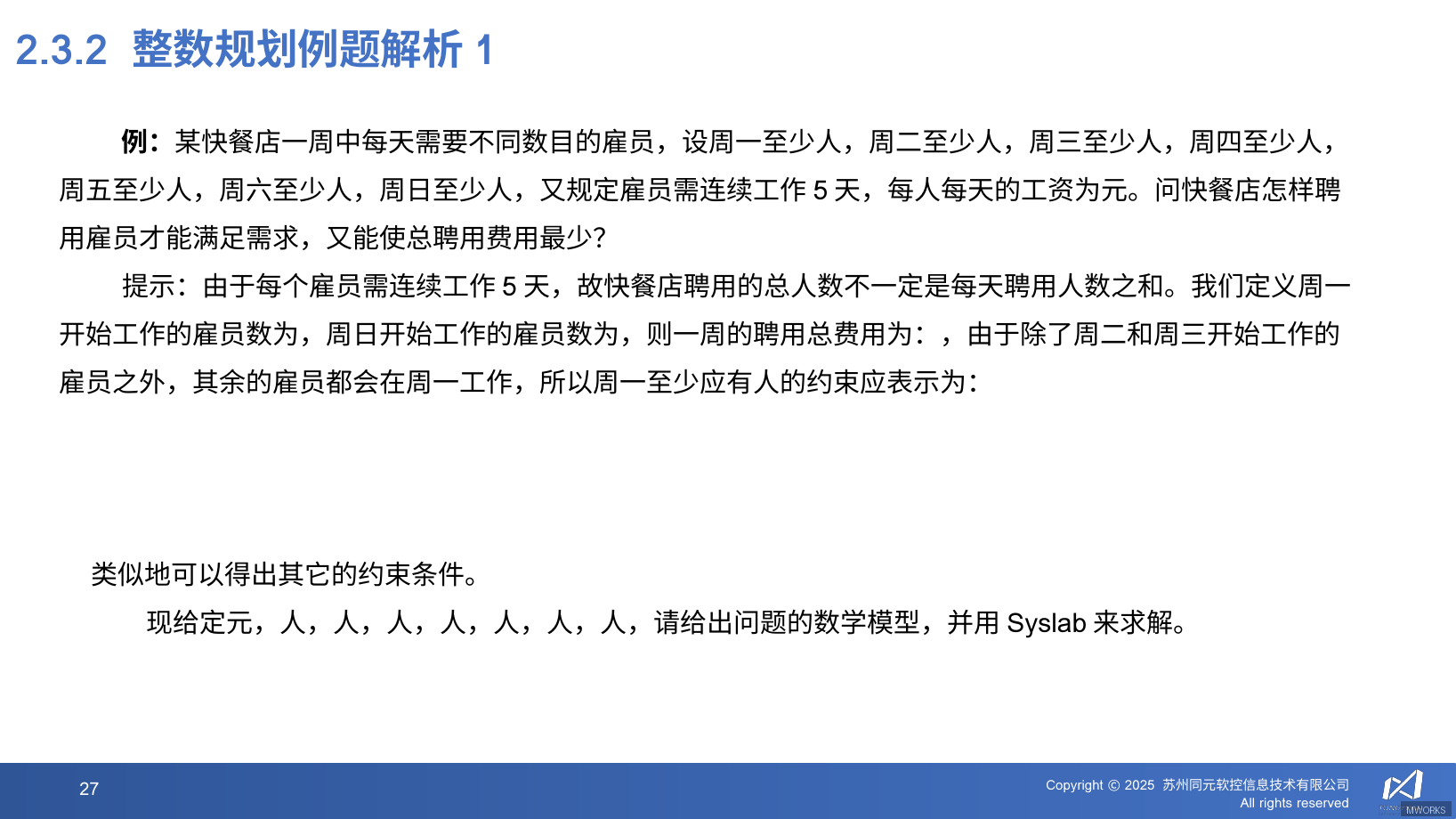 2.3.2 整数规划例题解析 1

例：某快餐店一周中每天需要不同数目的雇员，设周一至少人，周二至少人，周三至少人，周四至少人，周五至少人，周六至少人，周日至少人，又规定雇员需连续工作 5 天，每人每天的工资为元。问快餐店怎样聘用雇员才能满足需求，又能使总聘用费用最少?

提示：由于每个雇员需连续工作 5 天，故快餐店聘用的总人数不一定是每天聘用人数之和。我们定义周一开始工作的雇员数为，周日开始工作的雇员数为，则一周的聘用总费用为：，由于除了周二和周三开始工作的雇员之外，其余的雇员都会在周一工作，所以周一至少应有人的约束应表示为：

类似地可以得出其它的约束条件。

现给定元，人，人，人，人，人，人，人，请给出问题的数学模型，并用 Syslab 来求解。

27

Copyright © 2025 苏州同元软控信息技术有限公司
All rights reserved

MWORKS